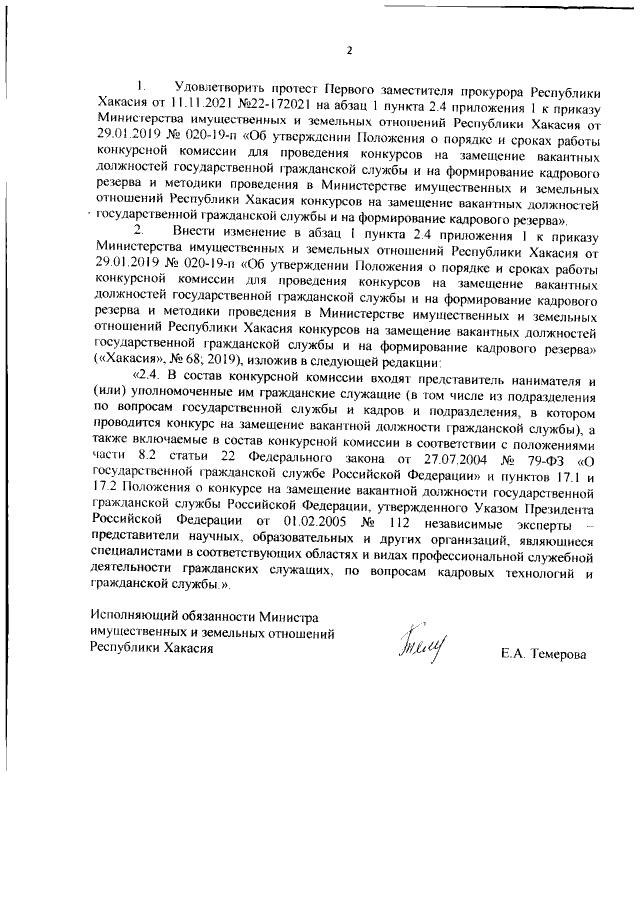 2

1. Удовлетворить протест Первого заместителя прокурора Республики Хакасия от 11.11.2021 №22-172021 на абзац 1 пункта 2.4 приложения 1 к приказу Министерства имущественных и земельных отношений Республики Хакасия от 29.01.2019 № 020-19-п «Об утверждении Положения о порядке и сроках работы конкурсной комиссии для проведения конкурсов на замещение вакантных должностей государственной гражданской службы и на формирование кадрового резерва и методики проведения в Министерстве имущественных и земельных отношений Республики Хакасия конкурсов на замещение вакантных должностей государственной гражданской службы и на формирование кадрового резерва».

2. Внести изменение в абзац 1 пункта 2.4 приложения 1 к приказу Министерства имущественных и земельных отношений Республики Хакасия от 29.01.2019 № 020-19-п «Об утверждении Положения о порядке и сроках работы конкурсной комиссии для проведения конкурсов на замещение вакантных должностей государственной гражданской службы и на формирование кадрового резерва и методики проведения в Министерстве имущественных и земельных отношений Республики Хакасия конкурсов на замещение вакантных должностей государственной гражданской службы и на формирование кадрового резерва» («Хакасия», № 68; 2019), изложив в следующей редакции:

«2.4. В состав конкурсной комиссии входят представитель нанимателя и (или) уполномоченные им гражданские служащие (в том числе из подразделения по вопросам государственной службы и кадров и подразделения, в котором проводится конкурс на замещение вакантной должности гражданской службы), а также включаемые в состав конкурсной комиссии в соответствии с положениями части 8.2 статьи 22 Федерального закона от 27.07.2004 № 79-ФЗ «О государственной гражданской службе Российской Федерации» и пунктов 17.1 и 17.2 Положения о конкурсе на замещение вакантной должности государственной гражданской службы Российской Федерации, утвержденного Указом Президента Российской Федерации от 01.02.2005 № 112 независимые эксперты – представители научных, образовательных и других организаций, являющиеся специалистами в соответствующих областях и видах профессиональной служебной деятельности гражданских служащих, по вопросам кадровых технологий и гражданской службы.».

Исполняющий обязанности Министра имущественных и земельных отношений Республики Хакасия

Е.А. Темерова